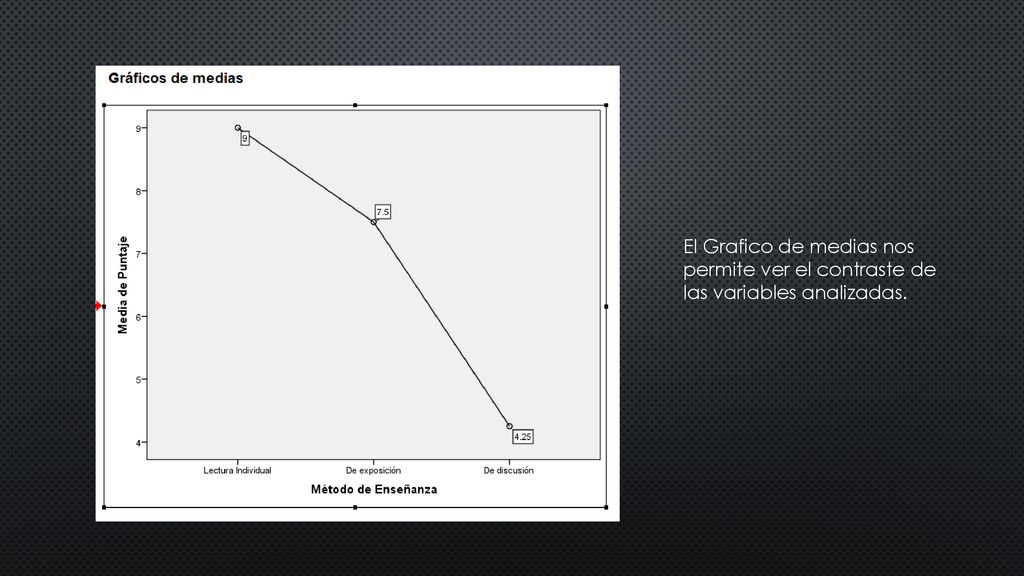 Gráficos de medias

Media de Puntaje

9
8
7
6
5
4

9
7.5
4.25

Lectura Individual
De exposición
De discusión

Método de Enseñanza

El Grafico de medias nos permite ver el contraste de las variables analizadas.